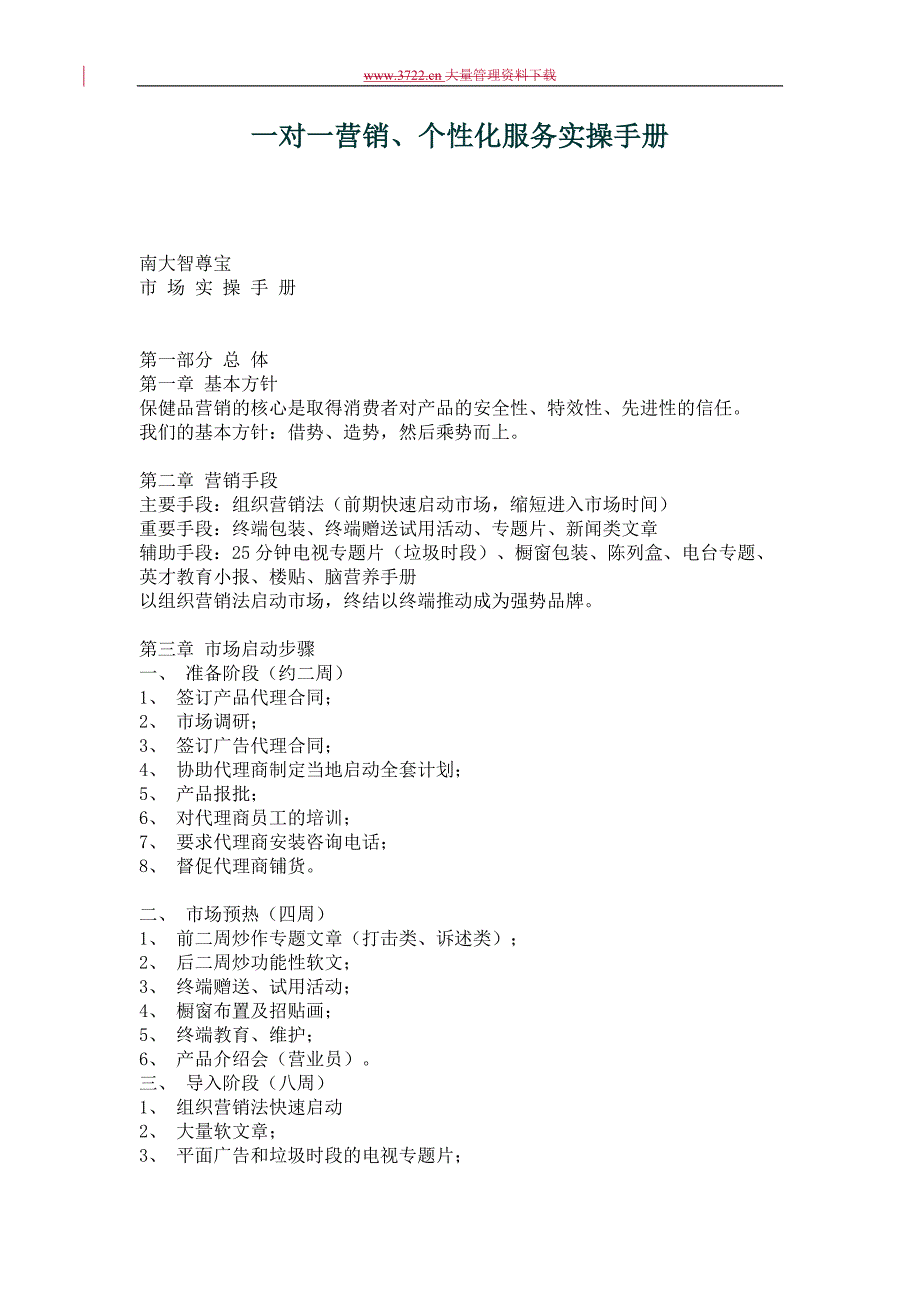 www.3722.cn 大量管理资料下载

一对一营销、个性化服务实操手册

南大智尊宝
市 场 实 操 手 册

第一部分 总 体
第一章 基本方针
保健品营销的核心是取得消费者对产品的安全性、特效性、先进性的信任。
我们的基本方针：借势、造势，然后乘势而上。

第二章 营销手段
主要手段：组织营销法（前期快速启动市场，缩短进入市场时间）
重要手段：终端包装、终端赠送试用活动、专题片、新闻类文章
辅助手段：25 分钟电视专题片（垃圾时段）、橱窗包装、陈列盒、电台专题、英才教育小报、楼贴、脑营养手册
以组织营销法启动市场，终结以终端推动成为强势品牌。

第三章 市场启动步骤
一、 准备阶段（约二周）
1、 签订产品代理合同；
2、 市场调研；
3、 签订广告代理合同；
4、 协助代理商制定当地启动全套计划；
5、 产品报批；
6、 对代理商员工的培训；
7、 要求代理商安装咨询电话；
8、 督促代理商铺货。

二、 市场预热（四周）
1、 前二周炒作专题文章（打击类、诉述类）；
2、 后二周炒功能性软文；
3、 终端赠送、试用活动；
4、 橱窗布置及招贴画；
5、 终端教育、维护；
6、 产品介绍会（营业员）。
三、 导入阶段（八周）
1、 组织营销法快速启动
2、 大量软文章；
3、 平面广告和垃圾时段的电视专题片；